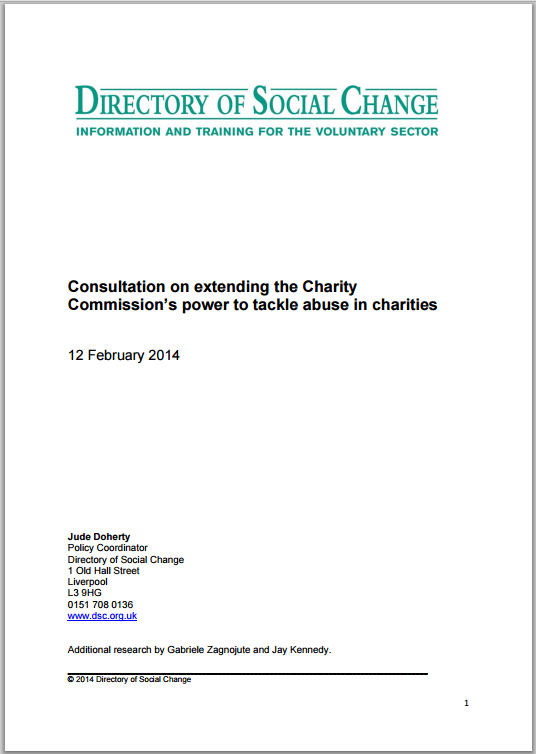 DIRECTORY OF SOCIAL CHANGE
INFORMATION AND TRAINING FOR THE VOLUNTARY SECTOR

Consultation on extending the Charity Commission's power to tackle abuse in charities

12 February 2014

Jude Doherty
Policy Coordinator
Directory of Social Change
1 Old Hall Street
Liverpool
L3 9HG
0151 708 0136
www.dsc.org.uk

Additional research by Gabriele Zagnojute and Jay Kennedy.

© 2014 Directory of Social Change

1